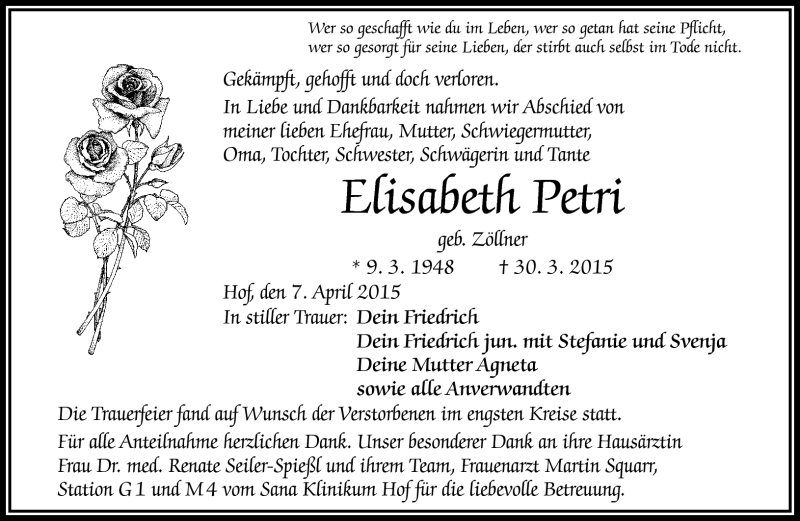 Wer so geschafft wie du im Leben, wer so getan hat seine Pflicht, wer so gesorgt für seine Lieben, der stirbt auch selbst im Tode nicht.

Gekämpft, gehofft und doch verloren.
In Liebe und Dankbarkeit nahmen wir Abschied von meiner lieben Ehefrau, Mutter, Schwiegermutter, Oma, Tochter, Schwester, Schwägerin und Tante

Elisabeth Petri

geb. Zöllner

* 9. 3. 1948 † 30. 3. 2015

Hof, den 7. April 2015
In stiller Trauer: Dein Friedrich
Dein Friedrich jun. mit Stefanie und Svenja
Deine Mutter Agneta
sowie alle Anverwandten

Die Trauerfeier fand auf Wunsch der Verstorbenen im engsten Kreise statt.

Für alle Anteilnahme herzlichen Dank. Unser besonderer Dank an ihre Hausärztin Frau Dr. med. Renate Seiler-Spießl und ihrem Team, Frauenarzt Martin Squarr, Station G 1 und M 4 vom Sana Klinikum Hof für die liebevolle Betreuung.